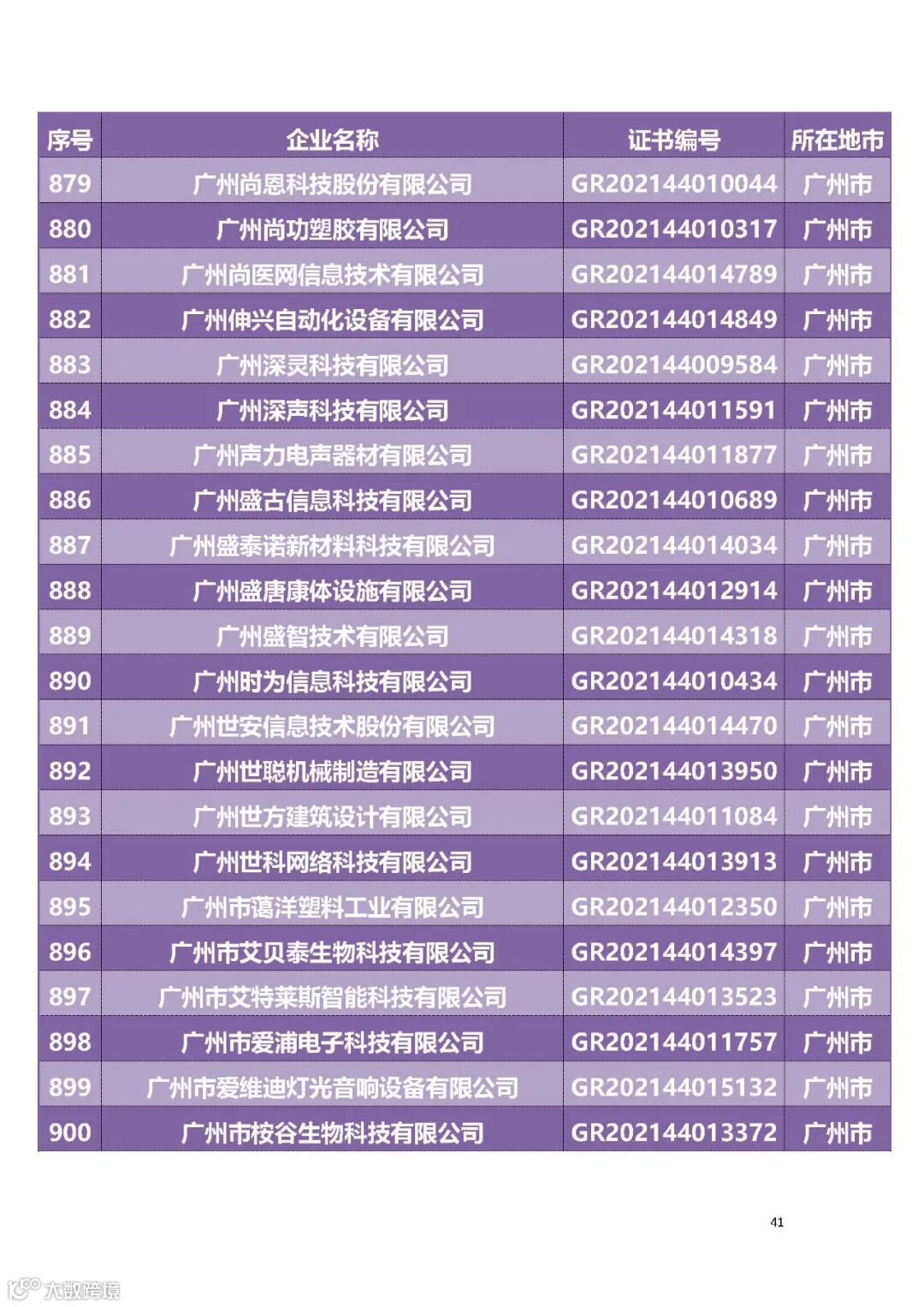 | 序号 | 企业名称 | 证书编号 | 所在地市 |
|---|---|---|---|
| 879 | 广州尚恩科技股份有限公司 | GR202144010044 | 广州市 |
| 880 | 广州尚功塑胶有限公司 | GR202144010317 | 广州市 |
| 881 | 广州尚医网信息技术有限公司 | GR202144014789 | 广州市 |
| 882 | 广州伸兴自动化设备有限公司 | GR202144014849 | 广州市 |
| 883 | 广州深灵科技有限公司 | GR202144009584 | 广州市 |
| 884 | 广州深声科技有限公司 | GR202144011591 | 广州市 |
| 885 | 广州声力电声器材有限公司 | GR202144011877 | 广州市 |
| 886 | 广州盛古信息科技有限公司 | GR202144010689 | 广州市 |
| 887 | 广州盛泰诺新材料科技有限公司 | GR202144014034 | 广州市 |
| 888 | 广州盛唐康体设施有限公司 | GR202144012914 | 广州市 |
| 889 | 广州盛智技术有限公司 | GR202144014318 | 广州市 |
| 890 | 广州时为信息科技有限公司 | GR202144010434 | 广州市 |
| 891 | 广州世安信息技术股份有限公司 | GR202144014470 | 广州市 |
| 892 | 广州世聪机械制造有限公司 | GR202144013950 | 广州市 |
| 893 | 广州世方建筑设计有限公司 | GR202144011084 | 广州市 |
| 894 | 广州世科网络科技有限公司 | GR202144013913 | 广州市 |
| 895 | 广州市蔼洋塑料工业有限公司 | GR202144012350 | 广州市 |
| 896 | 广州市艾贝泰生物科技有限公司 | GR202144014397 | 广州市 |
| 897 | 广州市艾特莱斯智能科技有限公司 | GR202144013523 | 广州市 |
| 898 | 广州市爱浦电子科技有限公司 | GR202144011757 | 广州市 |
| 899 | 广州市爱维迪灯光音响设备有限公司 | GR202144015132 | 广州市 |
| 900 | 广州市桉谷生物科技有限公司 | GR202144013372 | 广州市 |

41

大数跨境